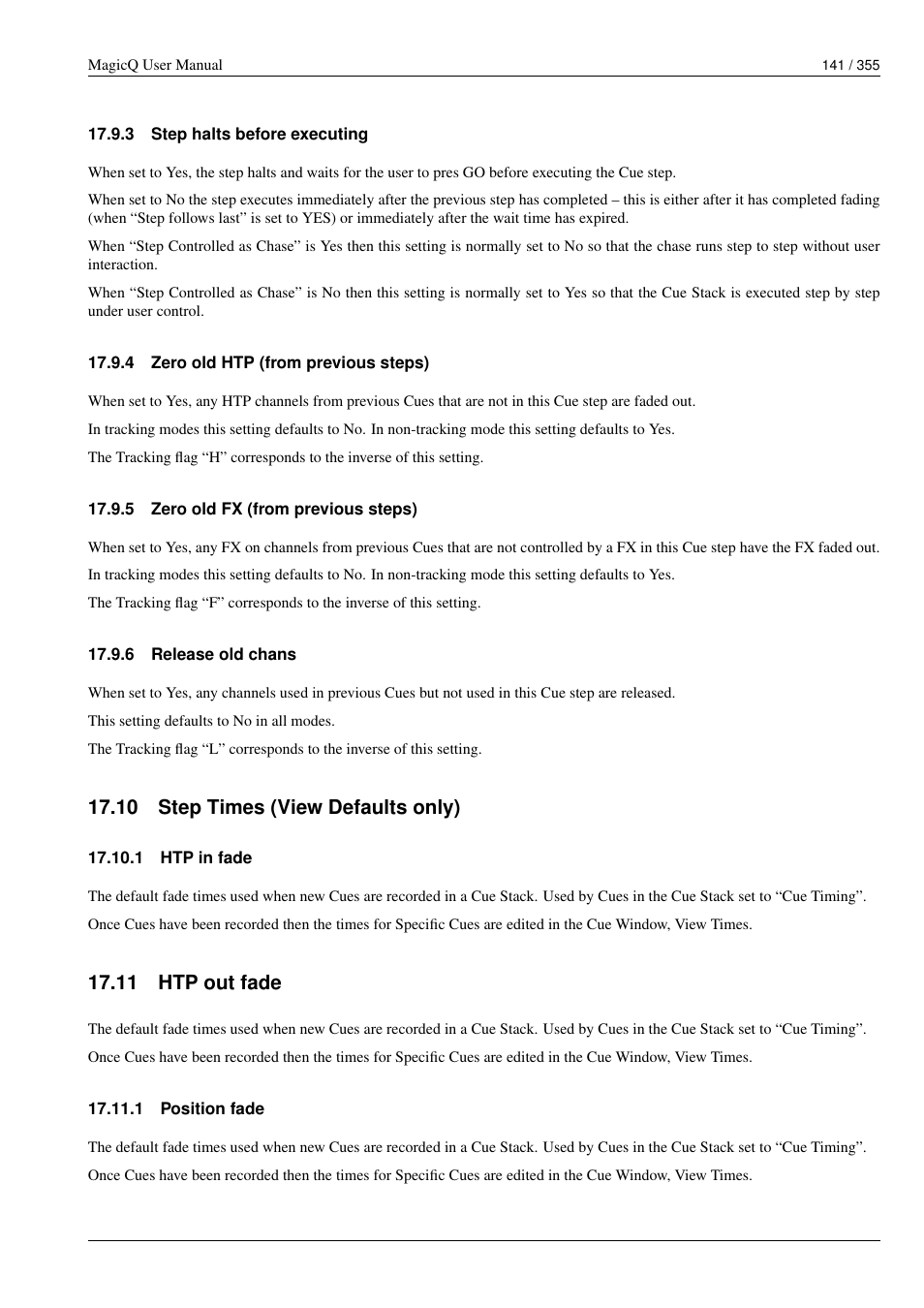 MagicQ User Manual 141 / 355

17.9.3 Step halts before executing

When set to Yes, the step halts and waits for the user to pres GO before executing the Cue step.

When set to No the step executes immediately after the previous step has completed – this is either after it has completed fading (when “Step follows last” is set to YES) or immediately after the wait time has expired.

When “Step Controlled as Chase” is Yes then this setting is normally set to No so that the chase runs step to step without user interaction.

When “Step Controlled as Chase” is No then this setting is normally set to Yes so that the Cue Stack is executed step by step under user control.

17.9.4 Zero old HTP (from previous steps)

When set to Yes, any HTP channels from previous Cues that are not in this Cue step are faded out.

In tracking modes this setting defaults to No. In non-tracking mode this setting defaults to Yes.

The Tracking flag “H” corresponds to the inverse of this setting.

17.9.5 Zero old FX (from previous steps)

When set to Yes, any FX on channels from previous Cues that are not controlled by a FX in this Cue step have the FX faded out.

In tracking modes this setting defaults to No. In non-tracking mode this setting defaults to Yes.

The Tracking flag “F” corresponds to the inverse of this setting.

17.9.6 Release old chans

When set to Yes, any channels used in previous Cues but not used in this Cue step are released.

This setting defaults to No in all modes.

The Tracking flag “L” corresponds to the inverse of this setting.

17.10 Step Times (View Defaults only)

17.10.1 HTP in fade

The default fade times used when new Cues are recorded in a Cue Stack. Used by Cues in the Cue Stack set to “Cue Timing”.

Once Cues have been recorded then the times for Specific Cues are edited in the Cue Window, View Times.

17.11 HTP out fade

The default fade times used when new Cues are recorded in a Cue Stack. Used by Cues in the Cue Stack set to “Cue Timing”.

Once Cues have been recorded then the times for Specific Cues are edited in the Cue Window, View Times.

17.11.1 Position fade

The default fade times used when new Cues are recorded in a Cue Stack. Used by Cues in the Cue Stack set to “Cue Timing”.

Once Cues have been recorded then the times for Specific Cues are edited in the Cue Window, View Times.